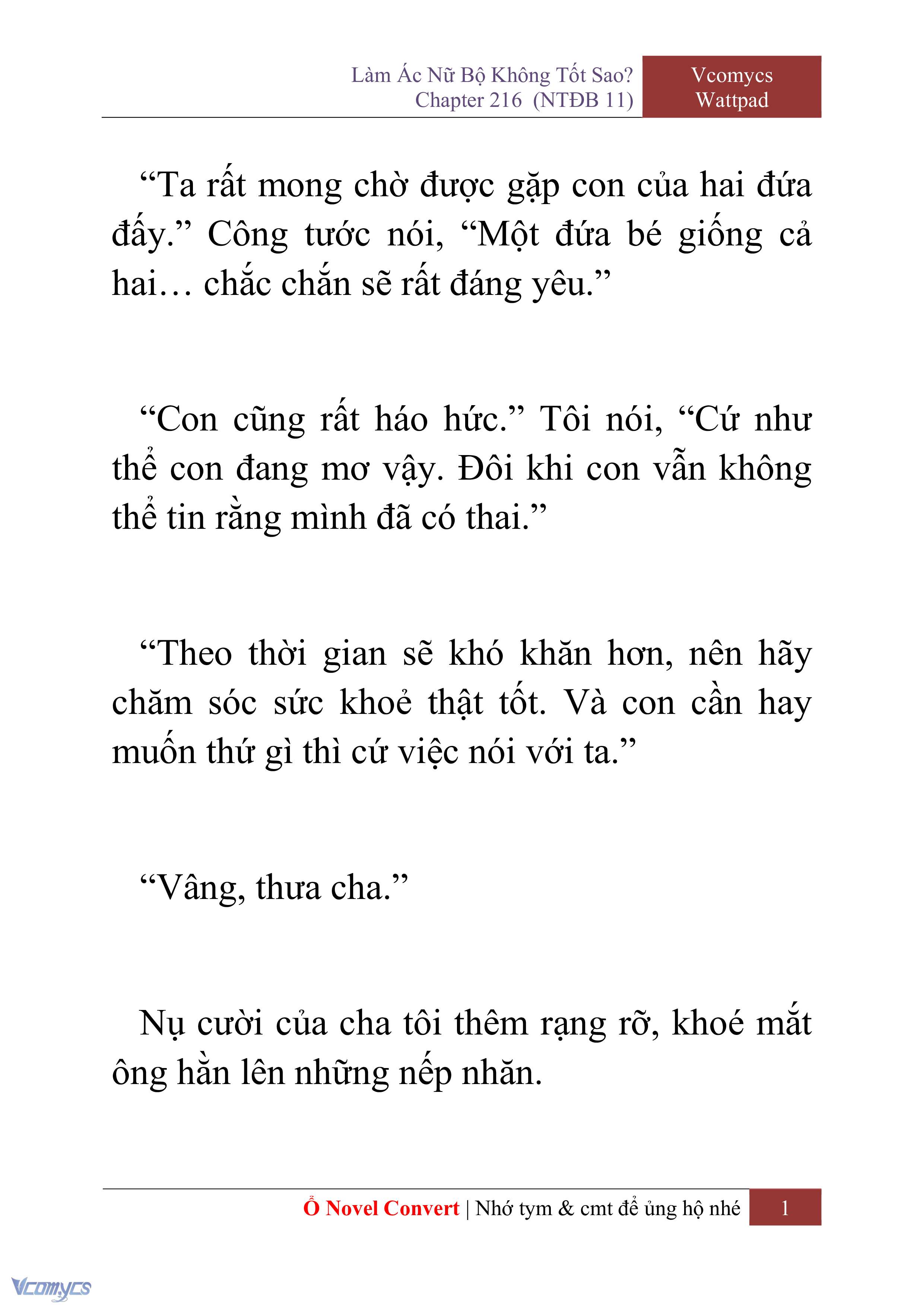 Làm Ác Nữ Bộ Không Tốt Sao?
Chapter 216 (NTĐB 11)

Vcomycs
Wattpad

“Ta rất mong chờ được gặp con của hai đứa đấy.” Công tước nói, “Một đứa bé giống cả hai… chắc chắn sẽ rất đáng yêu.”

“Con cũng rất háo hức.” Tôi nói, “Cứ như thể con đang mơ vậy. Đôi khi con vẫn không thể tin rằng mình đã có thai.”

“Theo thời gian sẽ khó khăn hơn, nên hãy chăm sóc sức khoẻ thật tốt. Và con cần hay muốn thứ gì thì cứ việc nói với ta.”

“Vâng, thưa cha.”

Nụ cười của cha tôi thêm rạng rỡ, khoé mắt ông hằn lên những nếp nhăn.

Ổ Novel Convert | Nhớ tym & cmt để ủng hộ nhé 1

Vcomycs